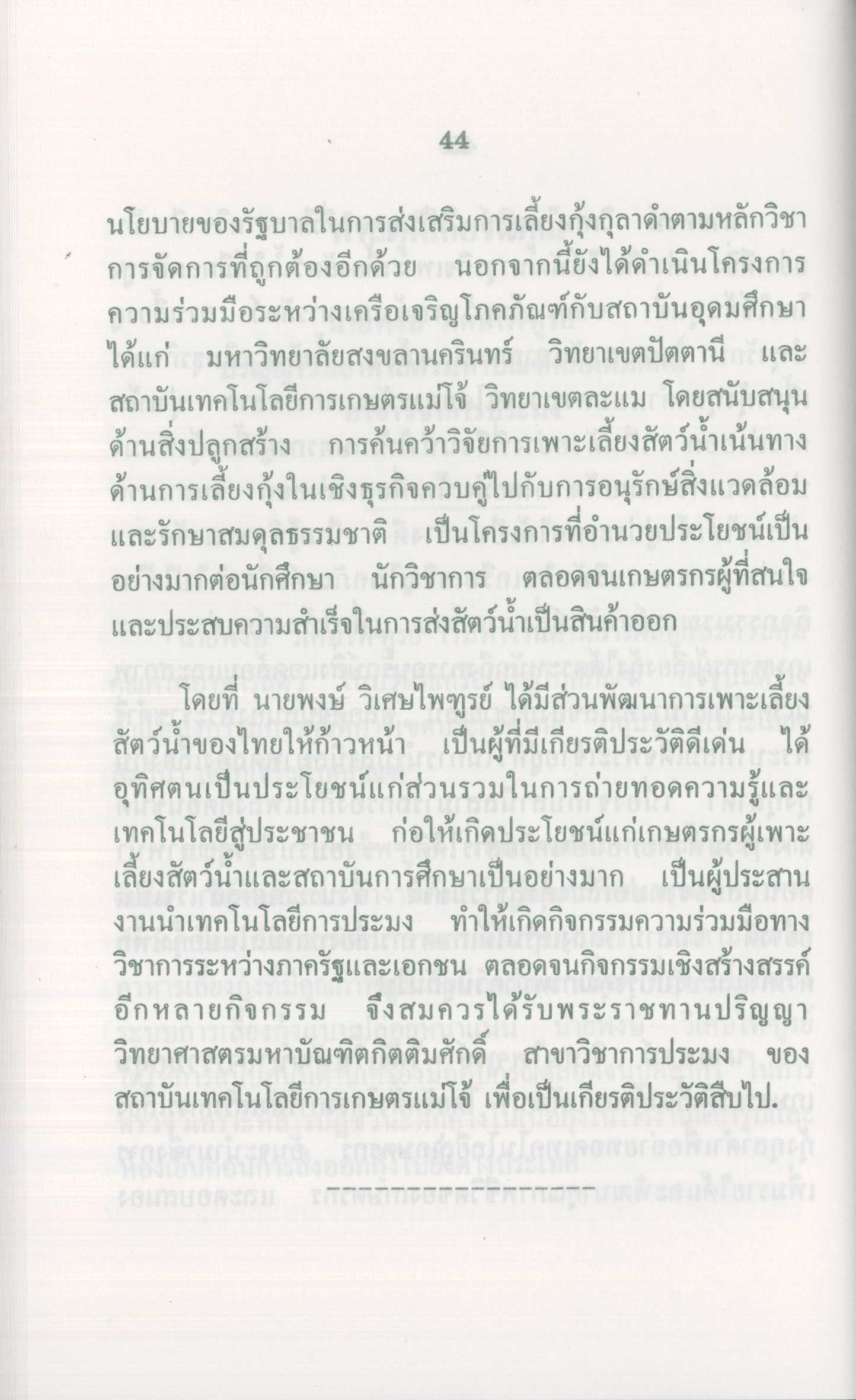 44

นโยบายของรัฐบาลในการส่งเสริมการเลี้ยงกุ้งกุลาดำตามหลักวิชาการจัดการที่ถูกต้องอีกด้วย นอกจากนี้ยังได้ดำเนินโครงการความร่วมมือระหว่างเครือเจริญโภคภัณฑ์กับสถาบันอุดมศึกษา ได้แก่ มหาวิทยาลัยสงขลานครินทร์ วิทยาเขตปัตตานี และสถาบันเทคโนโลยีการเกษตรแม่โจ้ วิทยาเขตละแม โดยสนับสนุนด้านสิ่งปลูกสร้าง การค้นคว้าวิจัยการเพาะเลี้ยงสัตว์น้ำเน้นทางด้านการเลี้ยงกุ้งในเชิงธุรกิจควบคู่ไปกับการอนุรักษ์สิ่งแวดล้อมและรักษาสมดุลธรรมชาติ เป็นโครงการที่อำนวยประโยชน์เป็นอย่างมากต่อนักศึกษา นักวิชาการ ตลอดจนเกษตรกรผู้ที่สนใจและประสบความสำเร็จในการส่งสัตว์น้ำเป็นสินค้าออก

โดยที่ นายพงษ์ วิเศษไพฑูรย์ ได้มีส่วนพัฒนาการเพาะเลี้ยงสัตว์น้ำของไทยให้ก้าวหน้า เป็นผู้ที่มีเกียรติประวัติดีเด่น ได้อุทิศตนเป็นประโยชน์แก่ส่วนรวมในการถ่ายทอดความรู้และเทคโนโลยีสู่ประชาชน ก่อให้เกิดประโยชน์แก่เกษตรกรผู้เพาะเลี้ยงสัตว์น้ำและสถาบันการศึกษาเป็นอย่างมาก เป็นผู้ประสานงานนำเทคโนโลยีการประมง ทำให้เกิดกิจกรรมความร่วมมือทางวิชาการระหว่างภาครัฐและเอกชน ตลอดจนกิจกรรมเชิงสร้างสรรค์อีกหลายกิจกรรม จึงสมควรได้รับพระราชทานปริญญาวิทยาศาสตรมหาบัณฑิตกิตติมศักดิ์ สาขาวิชาการประมง ของสถาบันเทคโนโลยีการเกษตรแม่โจ้ เพื่อเป็นเกียรติประวัติสืบไป.